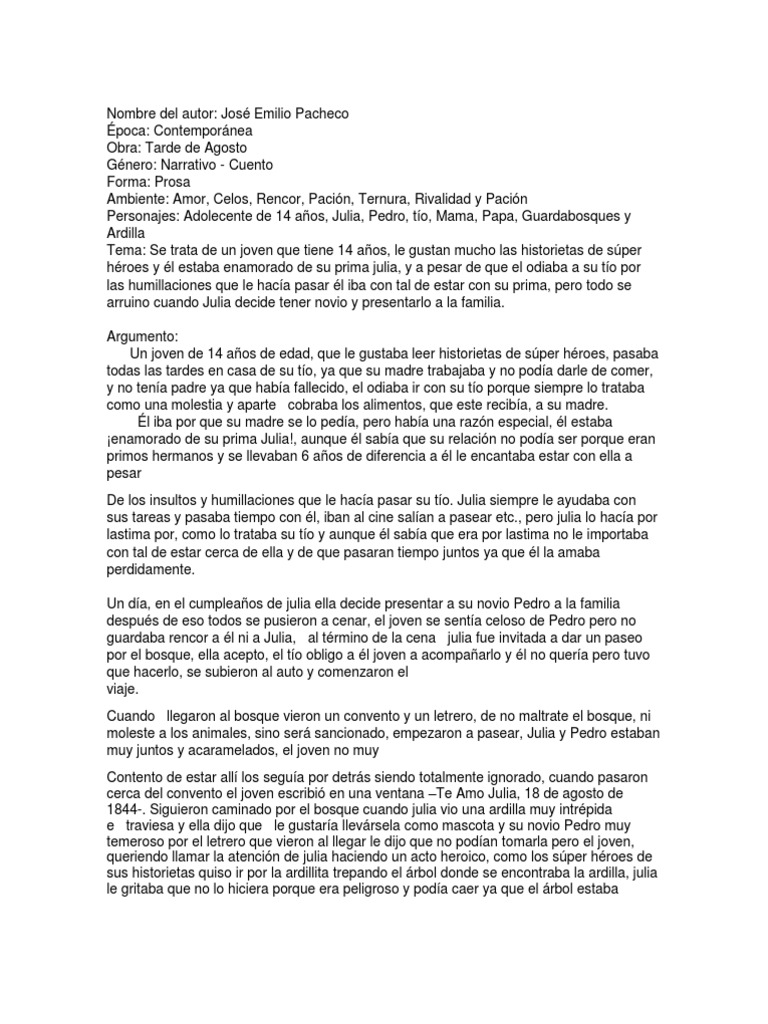 Nombre del autor: José Emilio Pacheco
Época: Contemporánea
Obra: Tarde de Agosto
Género: Narrativo - Cuento
Forma: Prosa
Ambiente: Amor, Celos, Rencor, Pación, Ternura, Rivalidad y Pación
Personajes: Adolecente de 14 años, Julia, Pedro, tío, Mama, Papa, Guardabosques y Ardilla
Tema: Se trata de un joven que tiene 14 años, le gustan mucho las historietas de súper héroes y él estaba enamorado de su prima julia, y a pesar de que el odiaba a su tío por las humillaciones que le hacía pasar él iba con tal de estar con su prima, pero todo se arruino cuando Julia decide tener novio y presentarlo a la familia.

Argumento:
Un joven de 14 años de edad, que le gustaba leer historietas de súper héroes, pasaba todas las tardes en casa de su tío, ya que su madre trabajaba y no podía darle de comer, y no tenía padre ya que había fallecido, el odiaba ir con su tío porque siempre lo trataba como una molestia y aparte cobraba los alimentos, que este recibía, a su madre.
Él iba por que su madre se lo pedía, pero había una razón especial, él estaba ¡enamorado de su prima Julia!, aunque él sabía que su relación no podía ser porque eran primos hermanos y se llevaban 6 años de diferencia a él le encantaba estar con ella a pesar

De los insultos y humillaciones que le hacía pasar su tío. Julia siempre le ayudaba con sus tareas y pasaba tiempo con él, iban al cine salían a pasear etc., pero julia lo hacía por lastima por, como lo trataba su tío y aunque él sabía que era por lastima no le importaba con tal de estar cerca de ella y de que pasaran tiempo juntos ya que él la amaba perdidamente.

Un día, en el cumpleaños de julia ella decide presentar a su novio Pedro a la familia después de eso todos se pusieron a cenar, el joven se sentía celoso de Pedro pero no guardaba rencor a él ni a Julia, al término de la cena julia fue invitada a dar un paseo por el bosque, ella acepto, el tío obligo a él joven a acompañarlo y él no quería pero tuvo que hacerlo, se subieron al auto y comenzaron el viaje.

Cuando llegaron al bosque vieron un convento y un letrero, de no maltrate el bosque, ni moleste a los animales, sino será sancionado, empezaron a pasear, Julia y Pedro estaban muy juntos y acaramelados, el joven no muy

Contento de estar allí los seguía por detrás siendo totalmente ignorado, cuando pasaron cerca del convento el joven escribió en una ventana –Te Amo Julia, 18 de agosto de 1844-. Siguieron caminado por el bosque cuando julia vio una ardilla muy intrépida e traviesa y ella dijo que le gustaría llevársela como mascota y su novio Pedro muy temeroso por el letrero que vieron al llegar le dijo que no podían tomarla pero el joven, queriendo llamar la atención de julia haciendo un acto heroico, como los súper héroes de sus historietas quiso ir por la ardillita trepando el árbol donde se encontraba la ardilla, julia le gritaba que no lo hiciera porque era peligroso y podía caer ya que el árbol estaba